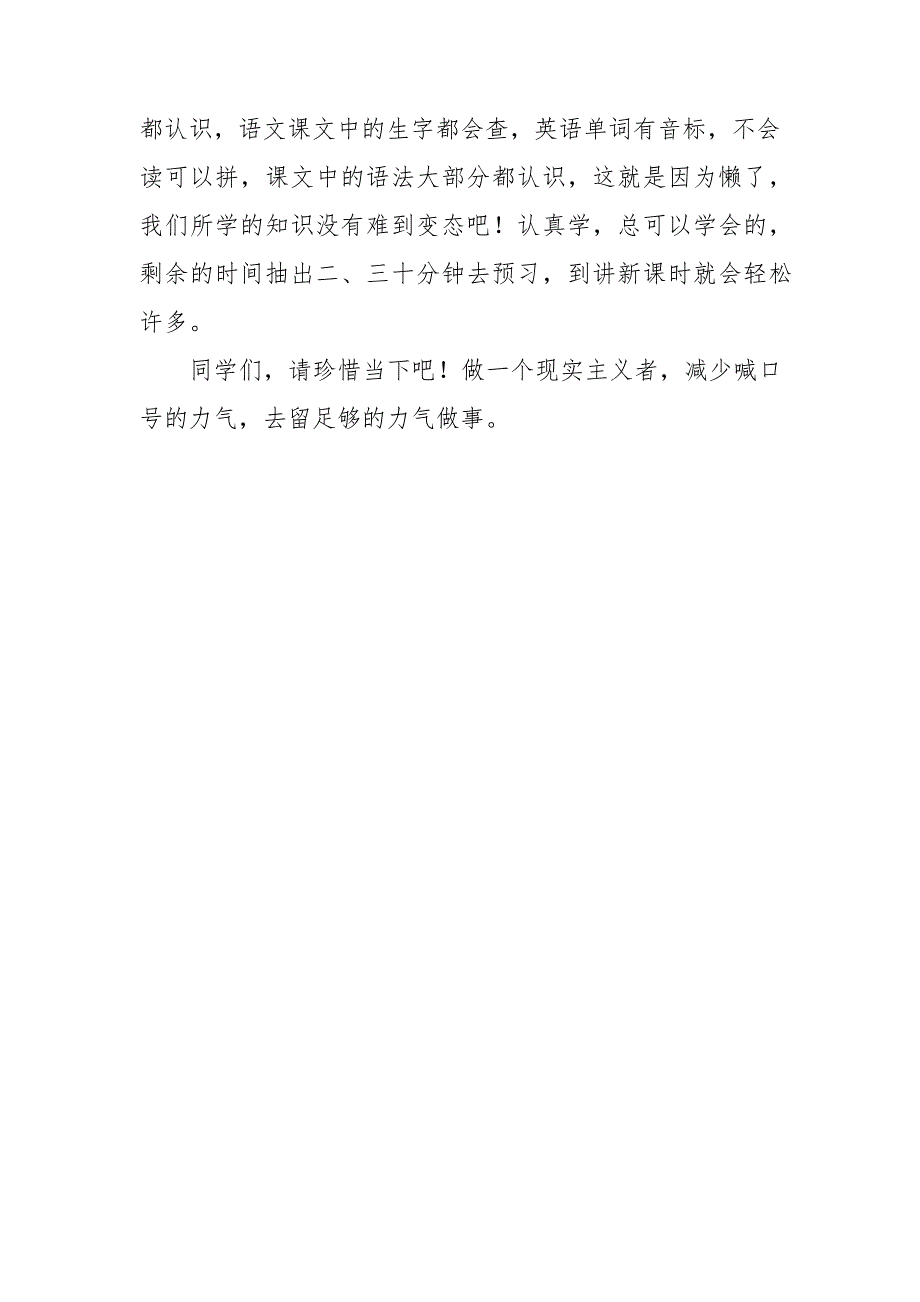 都认识，语文课文中的生字都会查，英语单词有音标，不会读可以拼，课文中的语法大部分都认识，这就是因为懒了，我们所学的知识没有难到变态吧！认真学，总可以学会的，剩余的时间抽出二、三十分钟去预习，到讲新课时就会轻松许多。

同学们，请珍惜当下吧！做一个现实主义者，减少喊口号的力气，去留足够的力气做事。